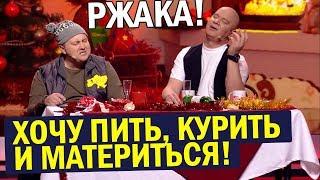 РЖАКА!

ХОЧУ ПИТЬ, КУРИТЬ И МАТЕРИТЬСЯ!